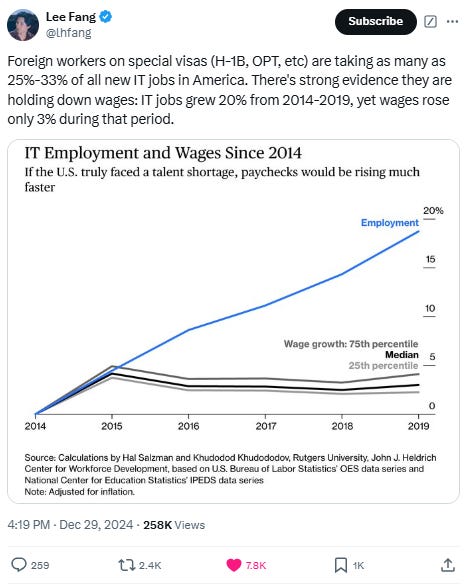 Lee Fang
@lhfang

Subscribe

Foreign workers on special visas (H-1B, OPT, etc) are taking as many as 25%-33% of all new IT jobs in America. There's strong evidence they are holding down wages: IT jobs grew 20% from 2014-2019, yet wages rose only 3% during that period.

IT Employment and Wages Since 2014
If the U.S. truly faced a talent shortage, paychecks would be rising much faster

20%
Employment
15
10
Wage growth: 75th percentile
Median
25th percentile
5
0
2014
2015
2016
2017
2018
2019

Source: Calculations by Hal Salzman and Khudodod Khudododov, Rutgers University, John J. Heldrich Center for Workforce Development, based on U.S. Bureau of Labor Statistics' OES data series and National Center for Education Statistics' IPEDS data series
Note: Adjusted for inflation.

4:19 PM · Dec 29, 2024 · 258K Views

259
2.4K
7.8K
1K